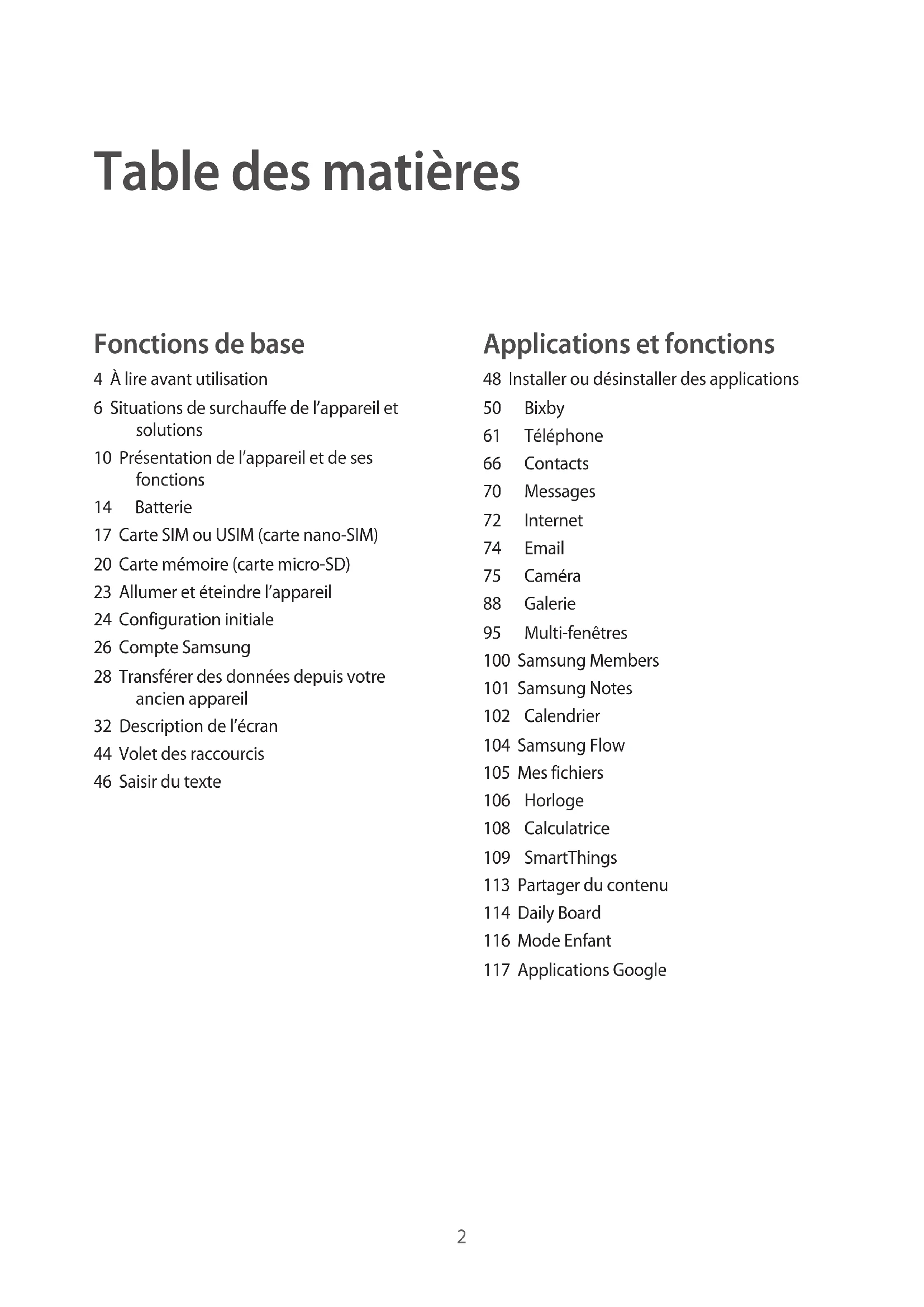 Table des matières

Fonctions de base

4 À lire avant utilisation

6 Situations de surchauffe de l'appareil et solutions

10 Présentation de l'appareil et de ses fonctions

14 Batterie

17 Carte SIM ou USIM (carte nano-SIM)

20 Carte mémoire (carte micro-SD)

23 Allumer et éteindre l'appareil

24 Configuration initiale

26 Compte Samsung

28 Transférer des données depuis votre ancien appareil

32 Description de l'écran

44 Volet des raccourcis

46 Saisir du texte

Applications et fonctions

48 Installer ou désinstaller des applications

50 Bixby

61 Téléphone

66 Contacts

70 Messages

72 Internet

74 Email

75 Caméra

88 Galerie

95 Multi-fenêtres

100 Samsung Members

101 Samsung Notes

102 Calendrier

104 Samsung Flow

105 Mes fichiers

106 Horloge

108 Calculatrice

109 SmartThings

113 Partager du contenu

114 Daily Board

116 Mode Enfant

117 Applications Google

2